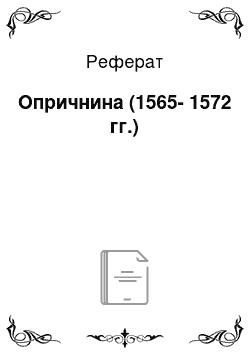 Реферат

Опричнина (1565- 1572 гг.)